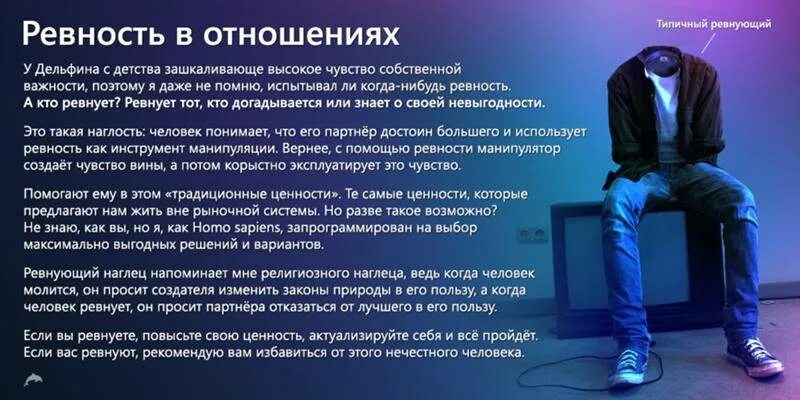 Ревность в отношениях

У Дельфина с детства зашкаливающе высокое чувство собственной важности, поэтому я даже не помню, испытывал ли когда-нибудь ревность. А кто ревнует? Ревнует тот, кто догадывается или знает о своей невыгодности.

Это такая наглость: человек понимает, что его партнёр достоин большего и использует ревность как инструмент манипуляции. Вернее, с помощью ревности манипулятор создаёт чувство вины, а потом корыстно эксплуатирует это чувство.

Помогают ему в этом «традиционные ценности». Те самые ценности, которые предлагают нам жить вне рыночной системы. Но разве такое возможно? Не знаю, как вы, но я, как Homo sapiens, запрограммирован на выбор максимально выгодных решений и вариантов.

Ревнующий наглец напоминает мне религиозного наглеца, ведь когда человек молится, он просит создателя изменить законы природы в его пользу, а когда человек ревнует, он просит партнёра отказаться от лучшего в его пользу.

Если вы ревнуете, повысьте свою ценность, актуализируйте себя и всё пройдёт. Если вас ревнуют, рекомендую вам избавиться от этого нечестного человека.

Типичный ревнующий